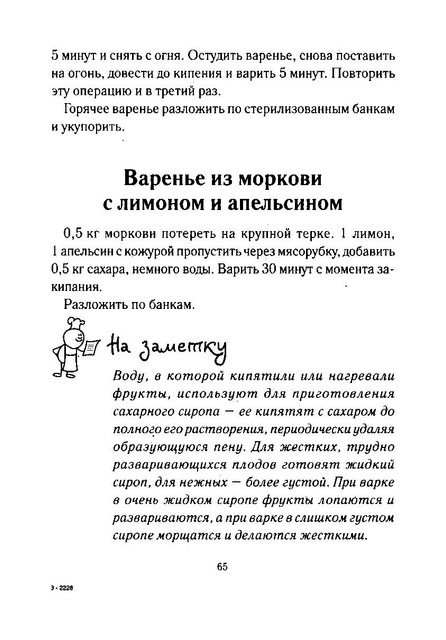 5 минут и снять с огня. Остудить варенье, снова поставить на огонь, довести до кипения и варить 5 минут. Повторить эту операцию и в третий раз.

Горячее варенье разложить по стерилизованным банкам и укупорить.

Варенье из моркови с лимоном и апельсином

0,5 кг моркови потереть на крупной терке. 1 лимон, 1 апельсин с кожурой пропустить через мясорубку, добавить 0,5 кг сахара, немного воды. Варить 30 минут с момента закипания.

Разложить по банкам.

На заметку

Воду, в которой кипятили или нагревали фрукты, используют для приготовления сахарного сиропа — ее кипятят с сахаром до полного его растворения, периодически удаляя образующуюся пену. Для жестких, трудно разваривающихся плодов готовят жидкий сироп, для нежных — более густой. При варке в очень жидком сиропе фрукты лопаются и развариваются, а при варке в слишком густом сиропе морщатся и делаются жесткими.

65

3 - 2228